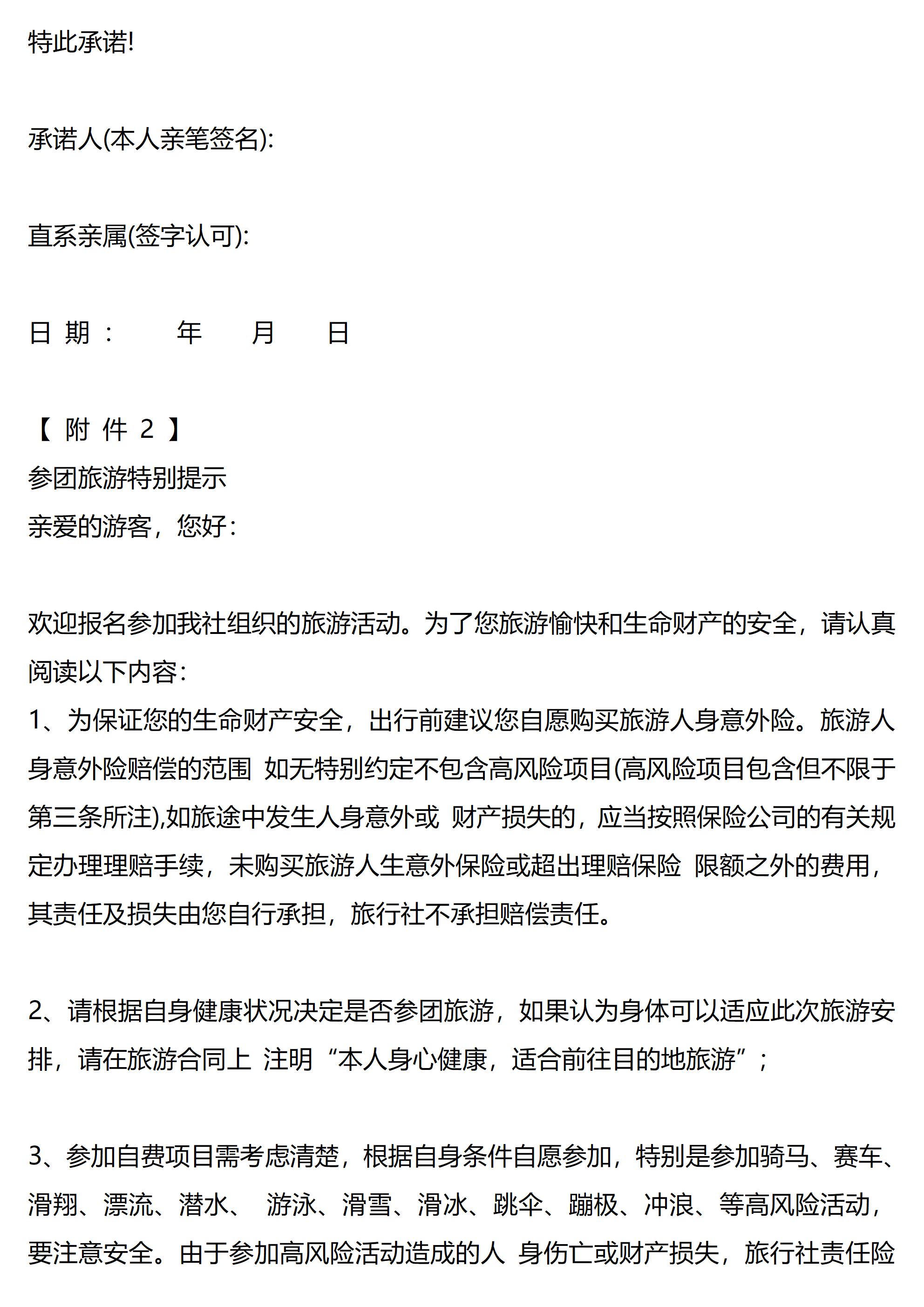 特此承诺!

承诺人(本人亲笔签名):

直系亲属(签字认可):

日 期 : 年 月 日

【 附 件 2 】
参团旅游特别提示
亲爱的游客，您好：

欢迎报名参加我社组织的旅游活动。为了您旅游愉快和生命财产的安全，请认真阅读以下内容：
1、为保证您的生命财产安全，出行前建议您自愿购买旅游人身意外险。旅游人身意外险赔偿的范围 如无特别约定不包含高风险项目(高风险项目包含但不限于第三条所注),如旅途中发生人身意外或 财产损失的，应当按照保险公司的有关规定办理理赔手续，未购买旅游人生意外保险或超出理赔保险 限额之外的费用，其责任及损失由您自行承担，旅行社不承担赔偿责任。

2、请根据自身健康状况决定是否参团旅游，如果认为身体可以适应此次旅游安排，请在旅游合同上 注明“本人身心健康，适合前往目的地旅游”；

3、参加自费项目需考虑清楚，根据自身条件自愿参加，特别是参加骑马、赛车、滑翔、漂流、潜水、 游泳、滑雪、滑冰、跳伞、蹦极、冲浪、等高风险活动，要注意安全。由于参加高风险活动造成的人 身伤亡或财产损失，旅行社责任险